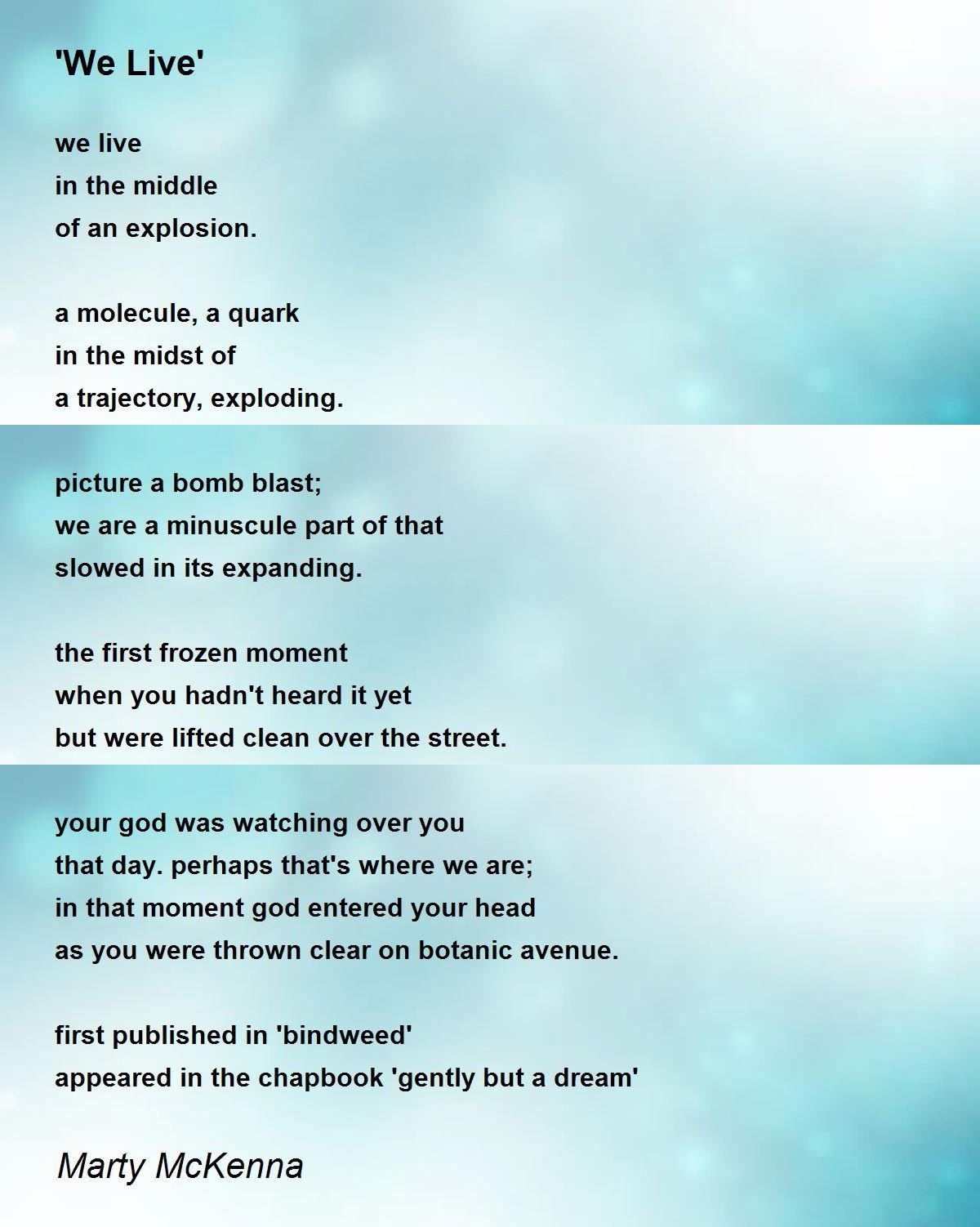 'We Live'

we live
in the middle
of an explosion.

a molecule, a quark
in the midst of
a trajectory, exploding.

picture a bomb blast;
we are a minuscule part of that
slowed in its expanding.

the first frozen moment
when you hadn't heard it yet
but were lifted clean over the street.

your god was watching over you
that day. perhaps that's where we are;
in that moment god entered your head
as you were thrown clear on botanic avenue.

first published in 'bindweed'
appeared in the chapbook 'gently but a dream'

Marty McKenna